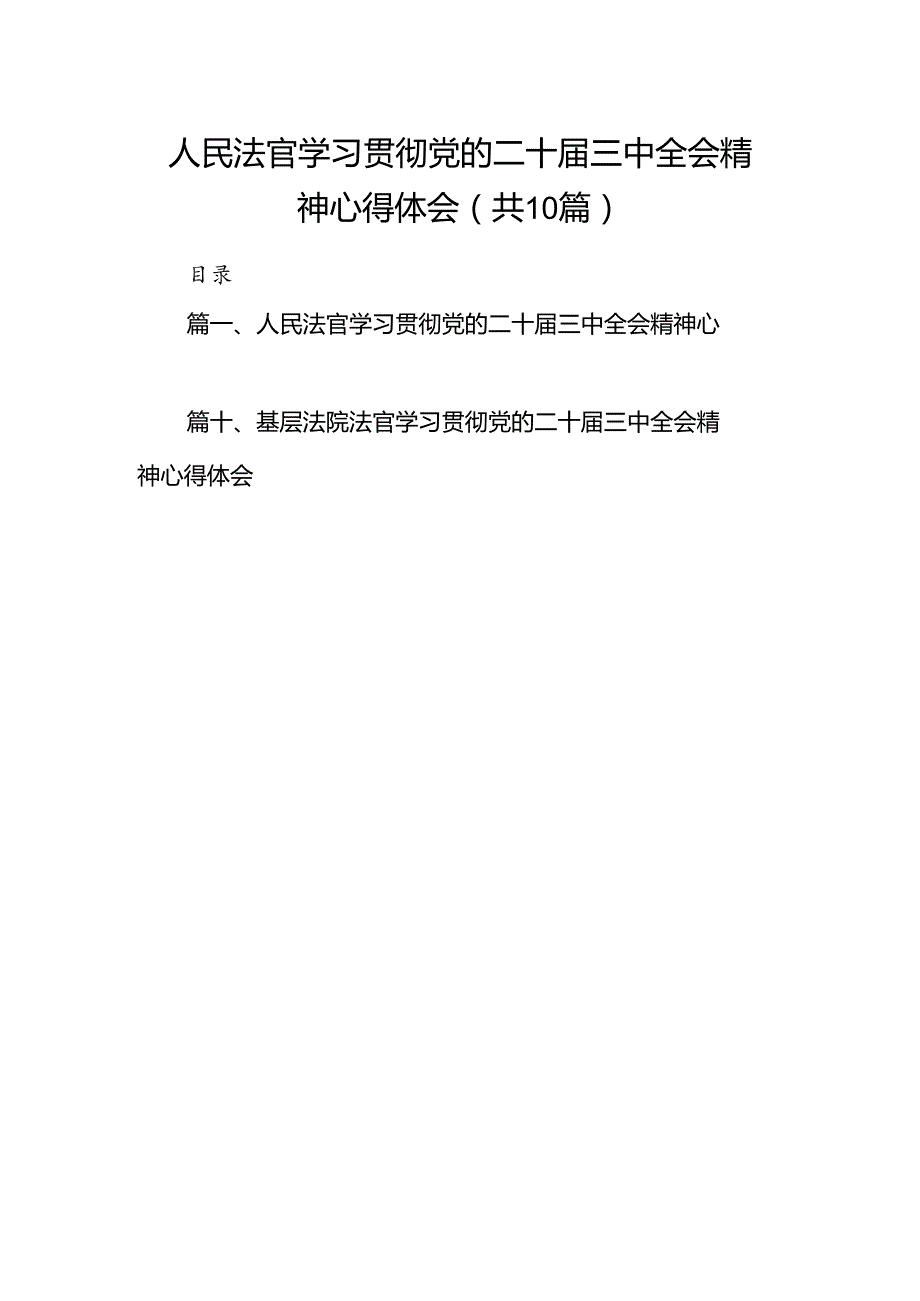 人民法官学习贯彻党的二十届三中全会精神心得体会（共10篇）

目录

篇一、人民法官学习贯彻党的二十届三中全会精神心

篇十、基层法院法官学习贯彻党的二十届三中全会精神心得体会